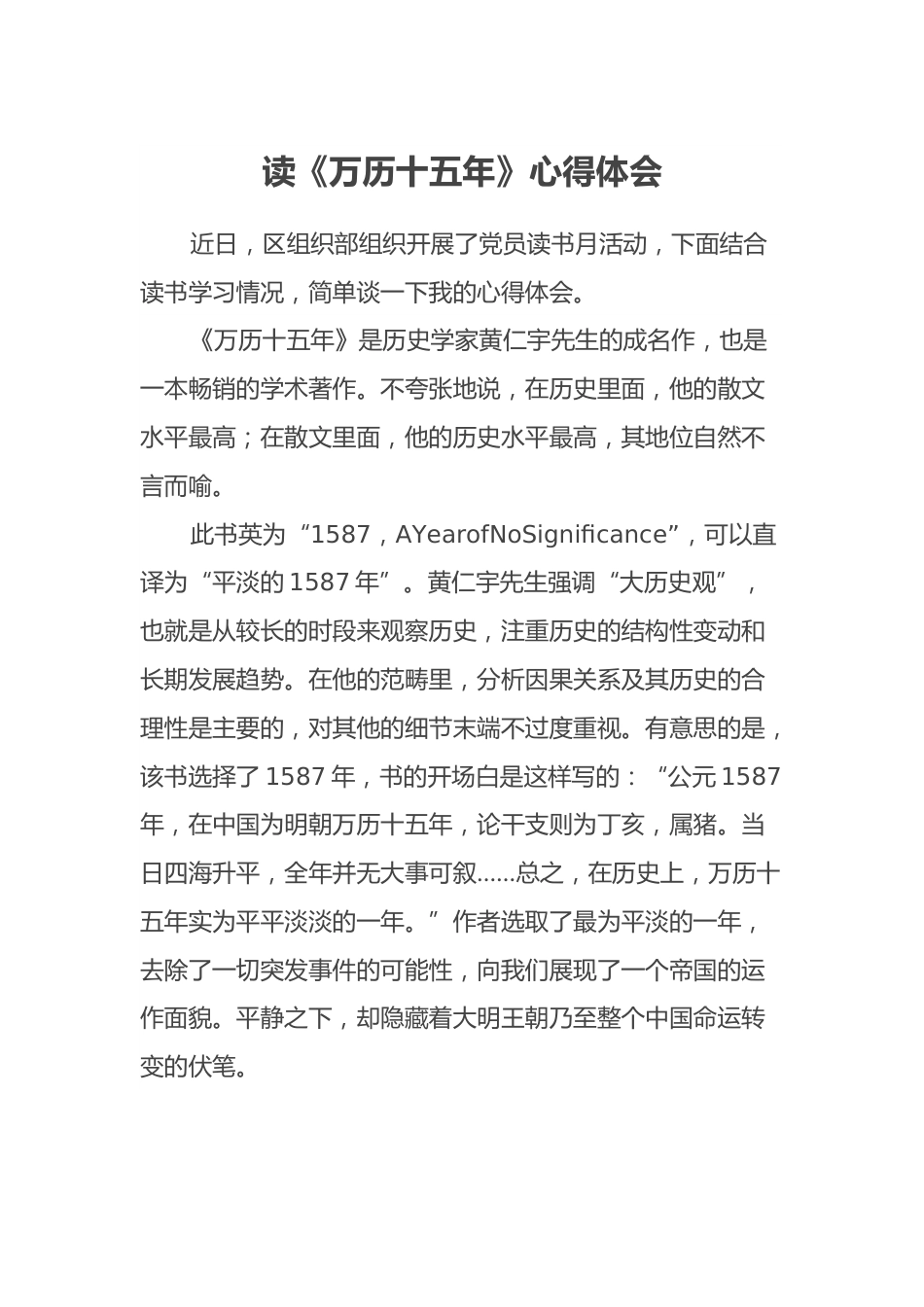 读《万历十五年》心得体会

近日，区组织部组织开展了党员读书月活动，下面结合读书学习情况，简单谈一下我的心得体会。

《万历十五年》是历史学家黄仁宇先生的成名作，也是一本畅销的学术著作。不夸张地说，在历史里面，他的散文水平最高；在散文里面，他的历史水平最高，其地位自然不言而喻。

此书英为“1587，AYearofNoSignificance”，可以直译为“平淡的 1587 年”。黄仁宇先生强调“大历史观”，也就是从较长的时段来观察历史，注重历史的结构性变动和长期发展趋势。在他的范畴里，分析因果关系及其历史的合理性是主要的，对其他的细节末端不过度重视。有意思的是，该书选择了 1587 年，书的开场白是这样写的：“公元 1587 年，在中国为明朝万历十五年，论干支则为丁亥，属猪。当日四海升平，全年并无大事可叙……总之，在历史上，万历十五年实为平平淡淡的一年。”作者选取了最为平淡的一年，去除了一切突发事件的可能性，向我们展现了一个帝国的运作面貌。平静之下，却隐藏着大明王朝乃至整个中国命运转变的伏笔。